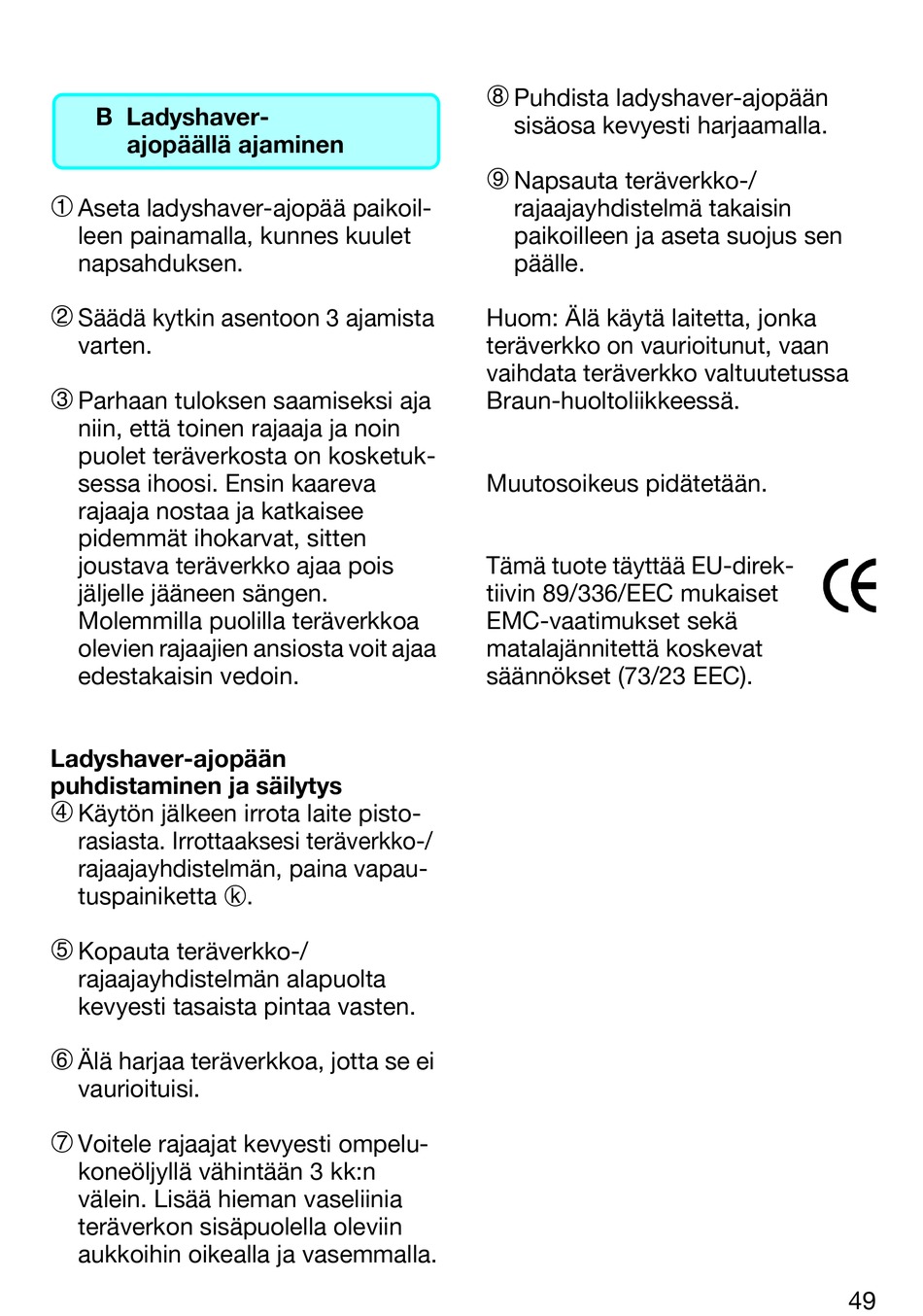 B Ladyshaver-ajopäällä ajaminen

① Aseta ladyshaver-ajopää paikoilleen painamalla, kunnes kuulet napsahduksen.

② Säädä kytkin asentoon 3 ajamista varten.

③ Parhaan tuloksen saamiseksi aja niin, että toinen rajaaja ja noin puolet teräverkosta on kosketuksessa ihoosi. Ensin kaareva rajaaja nostaa ja katkaisee pidemmät ihokarvat, sitten joustava teräverkko ajaa pois jäljelle jääneen sängen. Molemmilla puolilla teräverkkoa olevien rajaajien ansiosta voit ajaa edestakaisin vedoin.

Ladyshaver-ajopään puhdistaminen ja säilytys
④ Käytön jälkeen irrota laite pistorasiasta. Irrottaaksesi teräverkko-/rajaajayhdistelmän, paina vapautuspainiketta ⓚ.

⑤ Kopauta teräverkko-/rajaajayhdistelmän alapuolta kevyesti tasaista pintaa vasten.

⑥ Älä harjaa teräverkkoa, jotta se ei vaurioituisi.

⑦ Voitele rajaajat kevyesti ompelukoneöljyllä vähintään 3 kk:n välein. Lisää hieman vaseliinia teräverkon sisäpuolella oleviin aukkoihin oikealla ja vasemmalla.

⑧ Puhdista ladyshaver-ajopään sisäosa kevyesti harjaamalla.

⑨ Napsauta teräverkko-/rajaajayhdistelmä takaisin paikoilleen ja aseta suojus sen päälle.

Huom: Älä käytä laitetta, jonka teräverkko on vaurioitunut, vaan vaihdata teräverkko valtuutetussa Braun-huoltoliikkeessä.

Muutosoikeus pidätetään.

Tämä tuote täyttää EU-direktiivin 89/336/EEC mukaiset EMC-vaatimukset sekä matalajännitettä koskevat säännökset (73/23 EEC).

CE

49